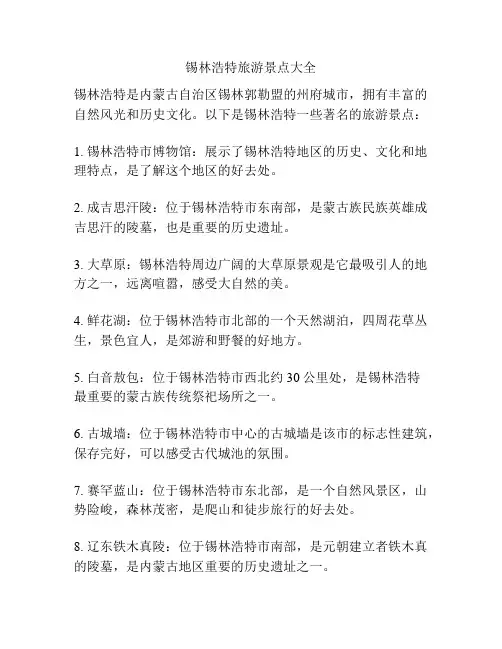 锡林浩特旅游景点大全

锡林浩特是内蒙古自治区锡林郭勒盟的州府城市，拥有丰富的自然风光和历史文化。以下是锡林浩特一些著名的旅游景点：

1. 锡林浩特市博物馆：展示了锡林浩特地区的历史、文化和地理特点，是了解这个地区的好去处。

2. 成吉思汗陵：位于锡林浩特市东南部，是蒙古族民族英雄成吉思汗的陵墓，也是重要的历史遗址。

3. 大草原：锡林浩特周边广阔的大草原景观是它最吸引人的地方之一，远离喧嚣，感受大自然的美。

4. 鲜花湖：位于锡林浩特市北部的一个天然湖泊，四周花草丛生，景色宜人，是郊游和野餐的好地方。

5. 白音敖包：位于锡林浩特市西北约 30 公里处，是锡林浩特最重要的蒙古族传统祭祀场所之一。

6. 古城墙：位于锡林浩特市中心的古城墙是该市的标志性建筑，保存完好，可以感受古代城池的氛围。

7. 赛罕蓝山：位于锡林浩特市东北部，是一个自然风景区，山势险峻，森林茂密，是爬山和徒步旅行的好去处。

8. 辽东铁木真陵：位于锡林浩特市南部，是元朝建立者铁木真的陵墓，是内蒙古地区重要的历史遗址之一。